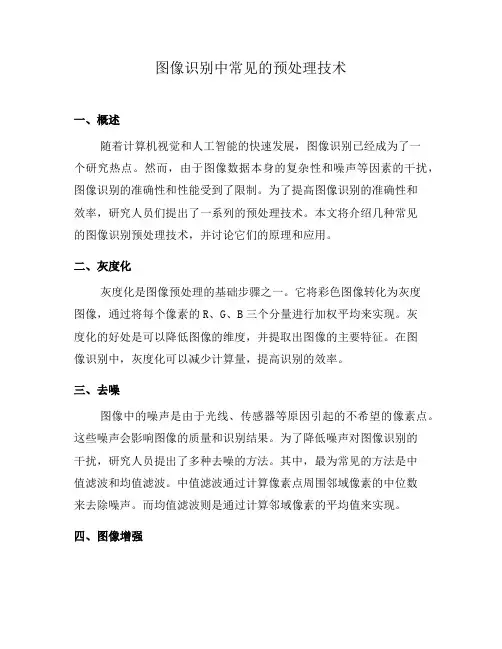 图像识别中常见的预处理技术

一、概述

随着计算机视觉和人工智能的快速发展，图像识别已经成为了一个研究热点。然而，由于图像数据本身的复杂性和噪声等因素的干扰，图像识别的准确性和性能受到了限制。为了提高图像识别的准确性和效率，研究人员们提出了一系列的预处理技术。本文将介绍几种常见的图像识别预处理技术，并讨论它们的原理和应用。

二、灰度化

灰度化是图像预处理的基础步骤之一。它将彩色图像转化为灰度图像，通过将每个像素的 R、G、B 三个分量进行加权平均来实现。灰度化的好处是可以降低图像的维度，并提取出图像的主要特征。在图像识别中，灰度化可以减少计算量，提高识别的效率。

三、去噪

图像中的噪声是由于光线、传感器等原因引起的不希望的像素点。这些噪声会影响图像的质量和识别结果。为了降低噪声对图像识别的干扰，研究人员提出了多种去噪的方法。其中，最为常见的方法是中值滤波和均值滤波。中值滤波通过计算像素点周围邻域像素的中位数来去除噪声。而均值滤波则是通过计算邻域像素的平均值来实现。

四、图像增强